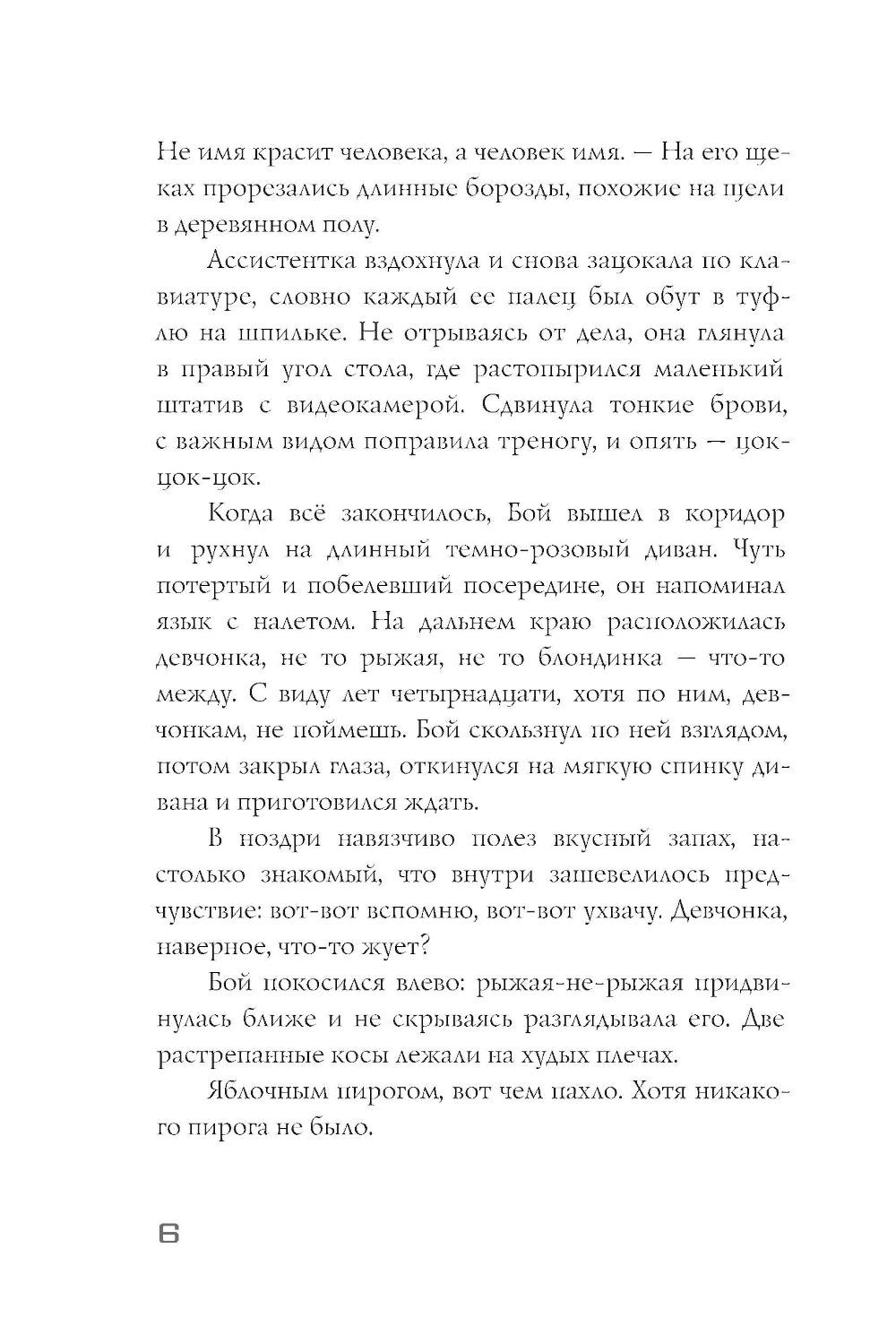 Не имя красит человека, а человек имя. — На его щеках прорезались длинные борозды, похожие на щели в деревянном полу.

Ассистентка вздохнула и снова зацокала по клавиатуре, словно каждый ее палец был обут в туфлю на шпильке. Не отрываясь от дела, она глянула в правый угол стола, где растопырился маленький штатив с видеокамерой. Сдвинула тонкие брови, с важным видом поправила треногу, и опять — цок-цок-цок.

Когда всё закончилось, Бой вышел в коридор и рухнул на длинный темно-розовый диван. Чуть потертый и побелевший посередине, он напоминал язык с налетом. На дальнем краю расположилась девчонка, не то рыжая, не то блондинка — что-то между. С виду лет четырнадцати, хотя по ним, девчонкам, не поймешь. Бой скользнул по ней взглядом, потом закрыл глаза, откинулся на мягкую спинку дивана и приготовился ждать.

В ноздри навязчиво полез вкусный запах, настолько знакомый, что внутри зашевелилось предчувствие: вот-вот вспомню, вот-вот ухвачу. Девчонка, наверное, что-то жует?

Бой покосился влево: рыжая-не-рыжая придвинулась ближе и не скрываясь разглядывала его. Две растрепанные косы лежали на худых плечах.

Яблочным пирогом, вот чем пахло. Хотя никакого пирога не было.

6